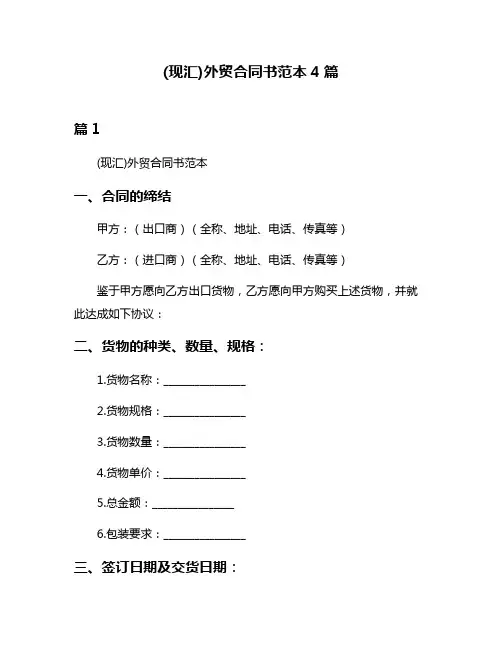 (现汇)外贸合同书范本 4 篇

篇 1

(现汇)外贸合同书范本

一、合同的缔结

甲方：（出口商）（全称、地址、电话、传真等）

乙方：（进口商）（全称、地址、电话、传真等）

鉴于甲方愿向乙方出口货物，乙方愿向甲方购买上述货物，并就此达成如下协议：

二、货物的种类、数量、规格：

1.货物名称：______________

2.货物规格：______________

3.货物数量：______________

4.货物单价：______________

5.总金额：______________

6.包装要求：______________

三、签订日期及交货日期：